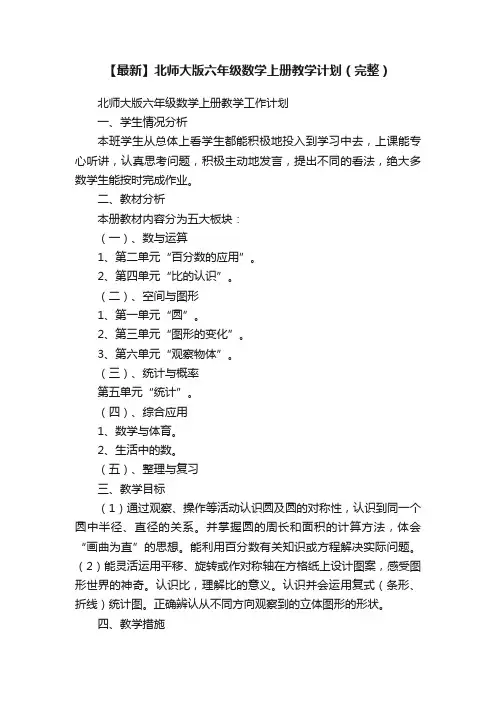 【最新】北师大版六年级数学上册教学计划（完整）

北师大版六年级数学上册教学工作计划

一、学生情况分析

本班学生从总体上看学生都能积极地投入到学习中去，上课能专心听讲，认真思考问题，积极主动地发言，提出不同的看法，绝大多数学生能按时完成作业。

二、教材分析

本册教材内容分为五大板块：

（一）、数与运算

1、第二单元“百分数的应用”。

2、第四单元“比的认识”。

（二）、空间与图形

1、第一单元“圆”。

2、第三单元“图形的变化”。

3、第六单元“观察物体”。

（三）、统计与概率

第五单元“统计”。

（四）、综合应用

1、数学与体育。

2、生活中的数。

（五）、整理与复习

三、教学目标

（1）通过观察、操作等活动认识圆及圆的对称性，认识到同一个圆中半径、直径的关系。并掌握圆的周长和面积的计算方法，体会“画曲为直”的思想。能利用百分数有关知识或方程解决实际问题。（2）能灵活运用平移、旋转或作对称轴在方格纸上设计图案，感受图形世界的神奇。认识比，理解比的意义。认识并会运用复式（条形、折线）统计图。正确辨认从不同方向观察到的立体图形的形状。

四、教学措施